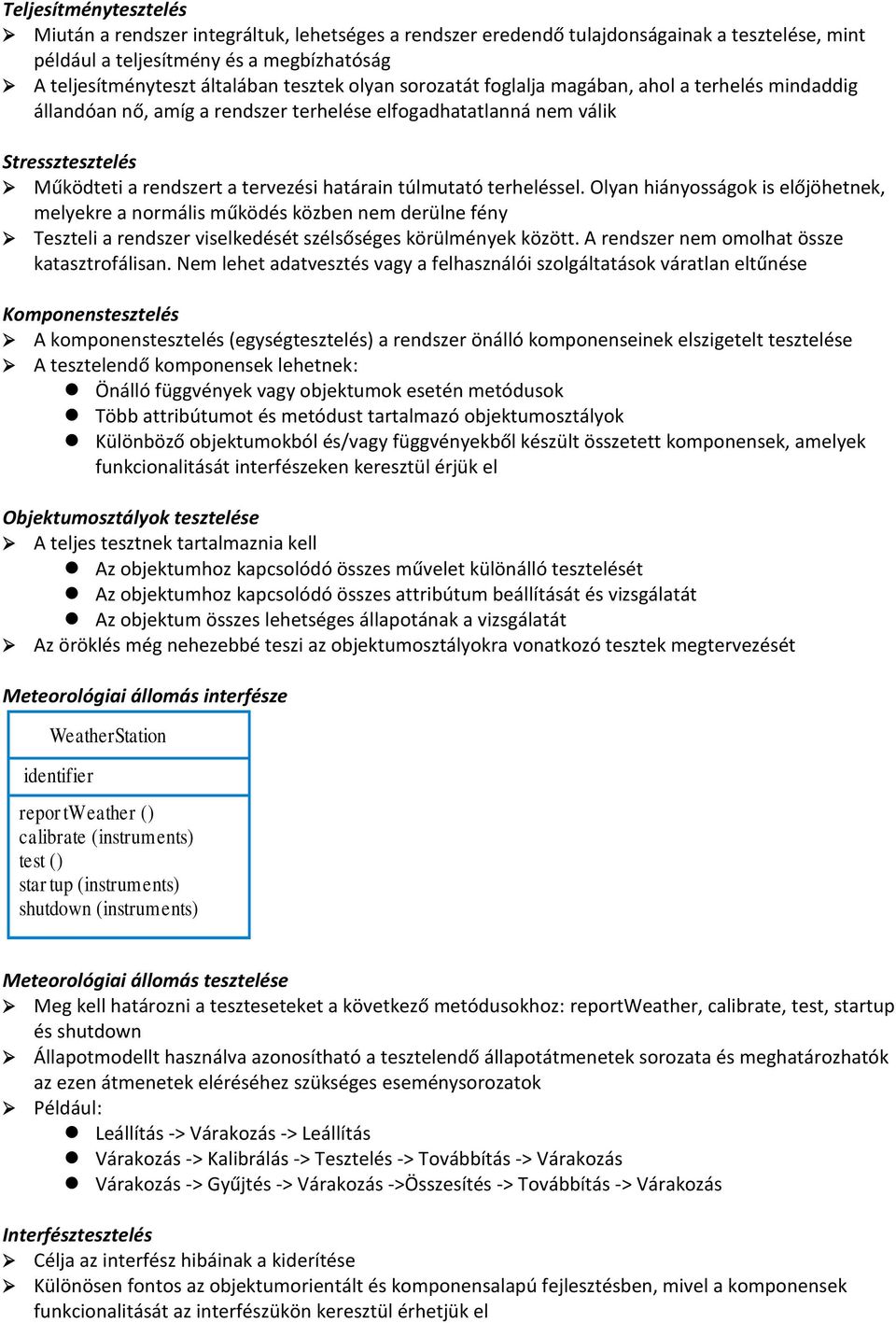 Teljesítménytesztelés
➢ Miután a rendszer integráltuk, lehetséges a rendszer eredendő tulajdonságainak a tesztelése, mint például a teljesítmény és a megbízhatóság
➢ A teljesítményteszt általában tesztek olyan sorozatát foglalja magában, ahol a terhelés mindaddig állandóan nő, amíg a rendszer terhelése elfogadhatatlanná nem válik

Stressztesztelés
➢ Működteti a rendszert a tervezési határain túlmutató terheléssel. Olyan hiányosságok is előjöhetnek, melyekre a normális működés közben nem derülne fény
➢ Teszteli a rendszer viselkedését szélsőséges körülmények között. A rendszer nem omolhat össze katasztrofálisan. Nem lehet adatvesztés vagy a felhasználói szolgáltatások váratlan eltűnése

Komponenstesztelés
➢ A komponenstesztelés (egységtesztelés) a rendszer önálló komponenseinek elszigetelt tesztelése
➢ A tesztelendő komponensek lehetnek:
● Önálló függvények vagy objektumok esetén metódusok
● Több attribútumot és metódust tartalmazó objektumosztályok
● Különböző objektumokból és/vagy függvényekből készült összetett komponensek, amelyek funkcionalitását interfészeken keresztül érjük el

Objektumosztályok tesztelése
➢ A teljes tesztnek tartalmaznia kell
● Az objektumhoz kapcsolódó összes művelet különálló tesztelését
● Az objektumhoz kapcsolódó összes attribútum beállítását és vizsgálatát
● Az objektum összes lehetséges állapotának a vizsgálatát
➢ Az öröklés még nehezebbé teszi az objektumosztályokra vonatkozó tesztek megtervezését

Meteorológiai állomás interfésze

WeatherStation

identifier

reportWeather ()
calibrate (instruments)
test ()
startup (instruments)
shutdown (instruments)

Meteorológiai állomás tesztelése
➢ Meg kell határozni a teszteseteket a következő metódusokhoz: reportWeather, calibrate, test, startup és shutdown
➢ Állapotmodellt használva azonosítható a tesztelendő állapotátmenetek sorozata és meghatározhatók az ezen átmenetek eléréséhez szükséges eseménysorozatok
➢ Például:
● Leállítás -> Várakozás -> Leállítás
● Várakozás -> Kalibrálás -> Tesztelés -> Továbbítás -> Várakozás
● Várakozás -> Gyűjtés -> Várakozás ->Összesítés -> Továbbítás -> Várakozás

Interfésztesztelés
➢ Célja az interfész hibáinak a kiderítése
➢ Különösen fontos az objektumorientált és komponensalapú fejlesztésben, mivel a komponensek funkcionalitását az interfészükön keresztül érhetjük el